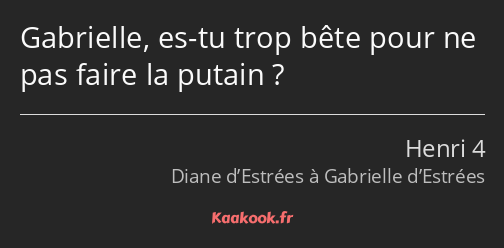 Gabrielle, es-tu trop bête pour ne pas faire la putain ?

Henri 4
Diane d’Estrées à Gabrielle d’Estrées

Kaakook.fr